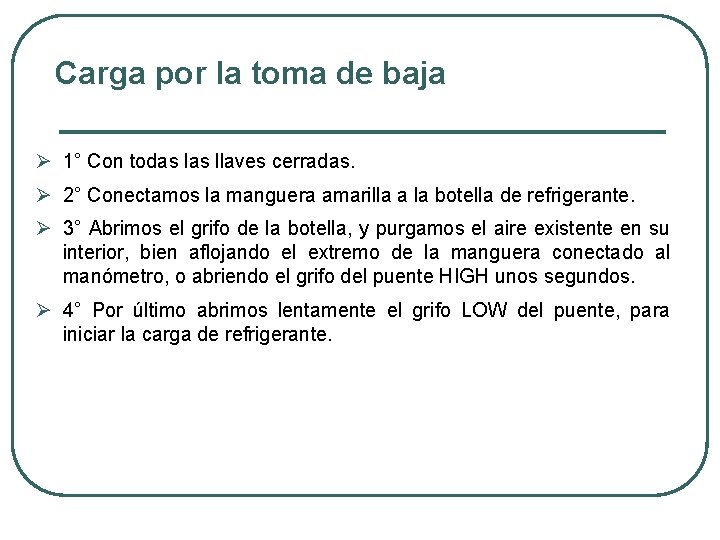 Carga por la toma de baja

➢ 1° Con todas las llaves cerradas.

➢ 2° Conectamos la manguera amarilla a la botella de refrigerante.

➢ 3° Abrimos el grifo de la botella, y purgamos el aire existente en su interior, bien aflojando el extremo de la manguera conectado al manómetro, o abriendo el grifo del puente HIGH unos segundos.

➢ 4° Por último abrimos lentamente el grifo LOW del puente, para iniciar la carga de refrigerante.